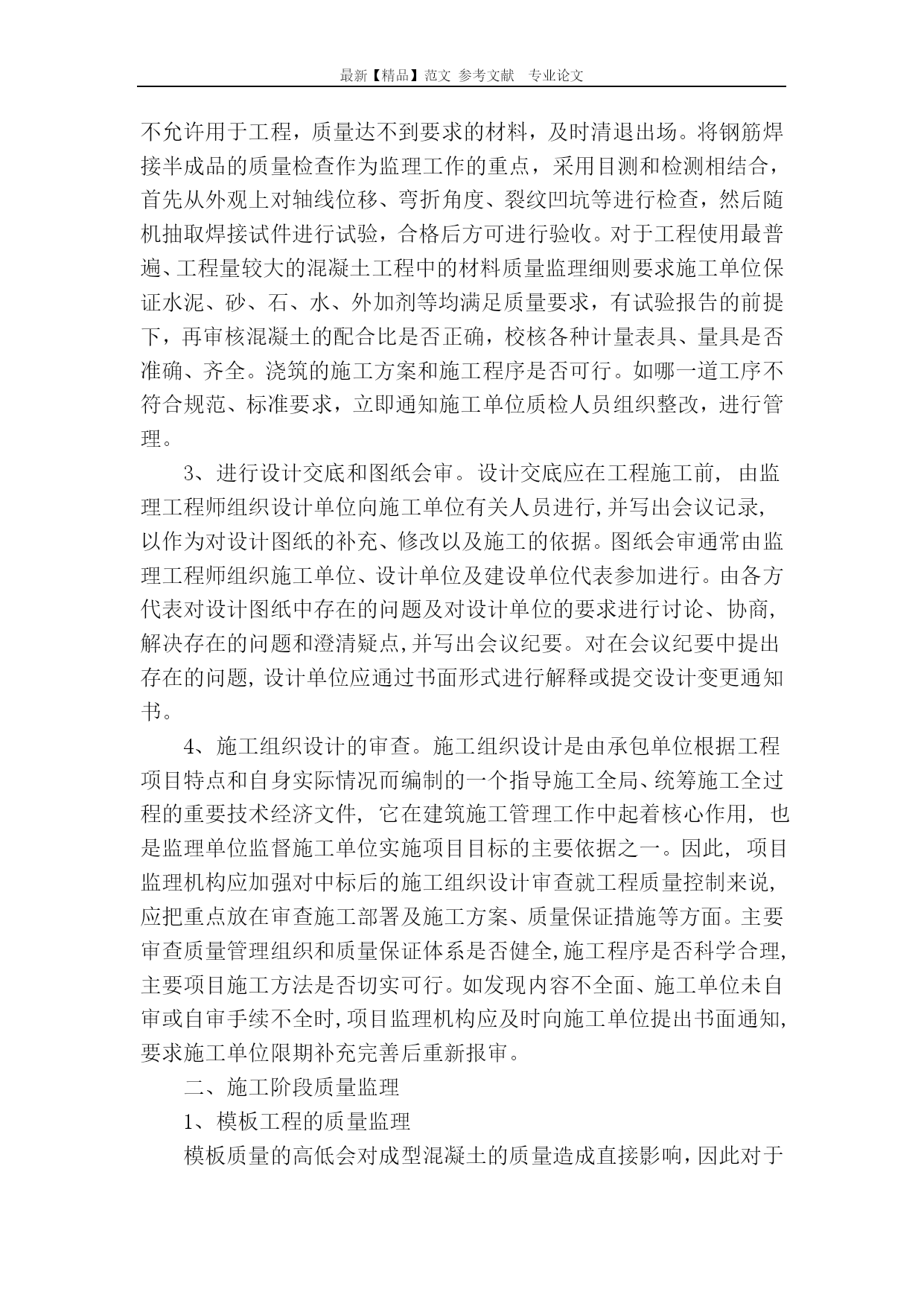 最新【精品】范文 参考文献 专业论文

不允许用于工程，质量达不到要求的材料，及时清退出场。将钢筋焊接半成品的质量检查作为监理工作的重点，采用目测和检测相结合，首先从外观上对轴线位移、弯折角度、裂纹凹坑等进行检查，然后随机抽取焊接试件进行试验，合格后方可进行验收。对于工程使用最普遍、工程量较大的混凝土工程中的材料质量监理细则要求施工单位保证水泥、砂、石、水、外加剂等均满足质量要求，有试验报告的前提下，再审核混凝土的配合比是否正确，校核各种计量表具、量具是否准确、齐全。浇筑的施工方案和施工程序是否可行。如哪一道工序不符合规范、标准要求，立即通知施工单位质检人员组织整改，进行管理。

3、进行设计交底和图纸会审。设计交底应在工程施工前， 由监理工程师组织设计单位向施工单位有关人员进行,并写出会议记录，以作为对设计图纸的补充、修改以及施工的依据。图纸会审通常由监理工程师组织施工单位、设计单位及建设单位代表参加进行。由各方代表对设计图纸中存在的问题及对设计单位的要求进行讨论、协商,解决存在的问题和澄清疑点,并写出会议纪要。对在会议纪要中提出存在的问题, 设计单位应通过书面形式进行解释或提交设计变更通知书。

4、施工组织设计的审查。施工组织设计是由承包单位根据工程项目特点和自身实际情况而编制的一个指导施工全局、统筹施工全过程的重要技术经济文件， 它在建筑施工管理工作中起着核心作用， 也是监理单位监督施工单位实施项目目标的主要依据之一。因此， 项目监理机构应加强对中标后的施工组织设计审查就工程质量控制来说,应把重点放在审查施工部署及施工方案、质量保证措施等方面。主要审查质量管理组织和质量保证体系是否健全,施工程序是否科学合理,主要项目施工方法是否切实可行。如发现内容不全面、施工单位未自审或自审手续不全时,项目监理机构应及时向施工单位提出书面通知,要求施工单位限期补充完善后重新报审。

二、施工阶段质量监理

1、模板工程的质量监理

模板质量的高低会对成型混凝土的质量造成直接影响,因此对于